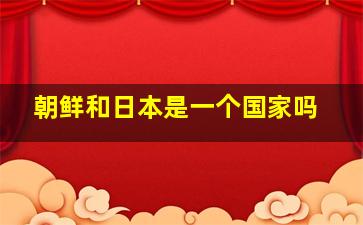 朝鲜和日本是一个国家吗